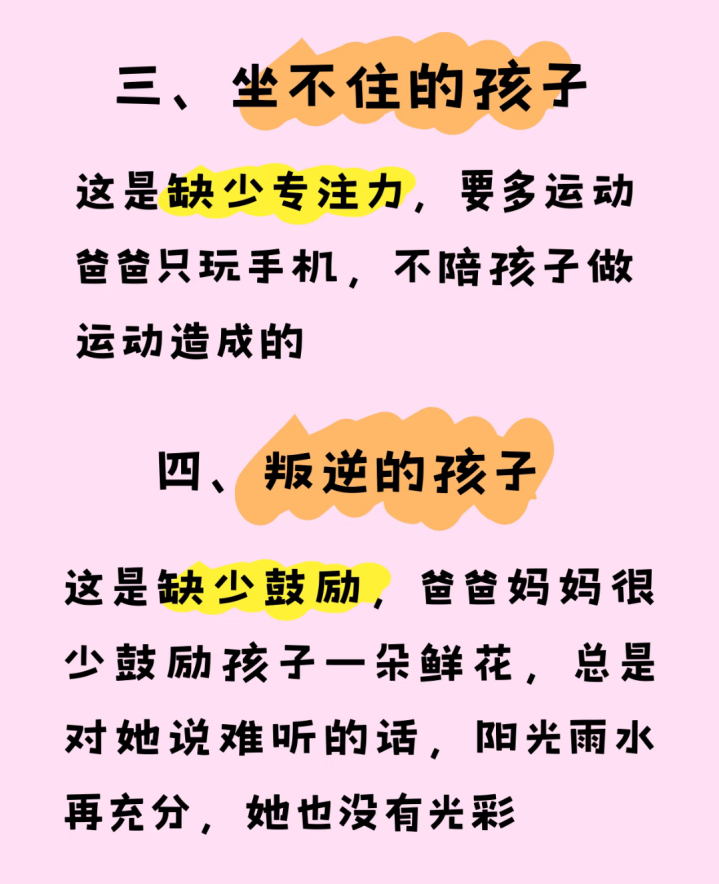 三、坐不住的孩子

这是缺少专注力，要多运动爸爸只玩手机，不陪孩子做运动造成的

四、叛逆的孩子

这是缺少鼓励，爸爸妈妈很少鼓励孩子一朵鲜花，总是对她说难听的话，阳光雨水再充分，她也没有光彩